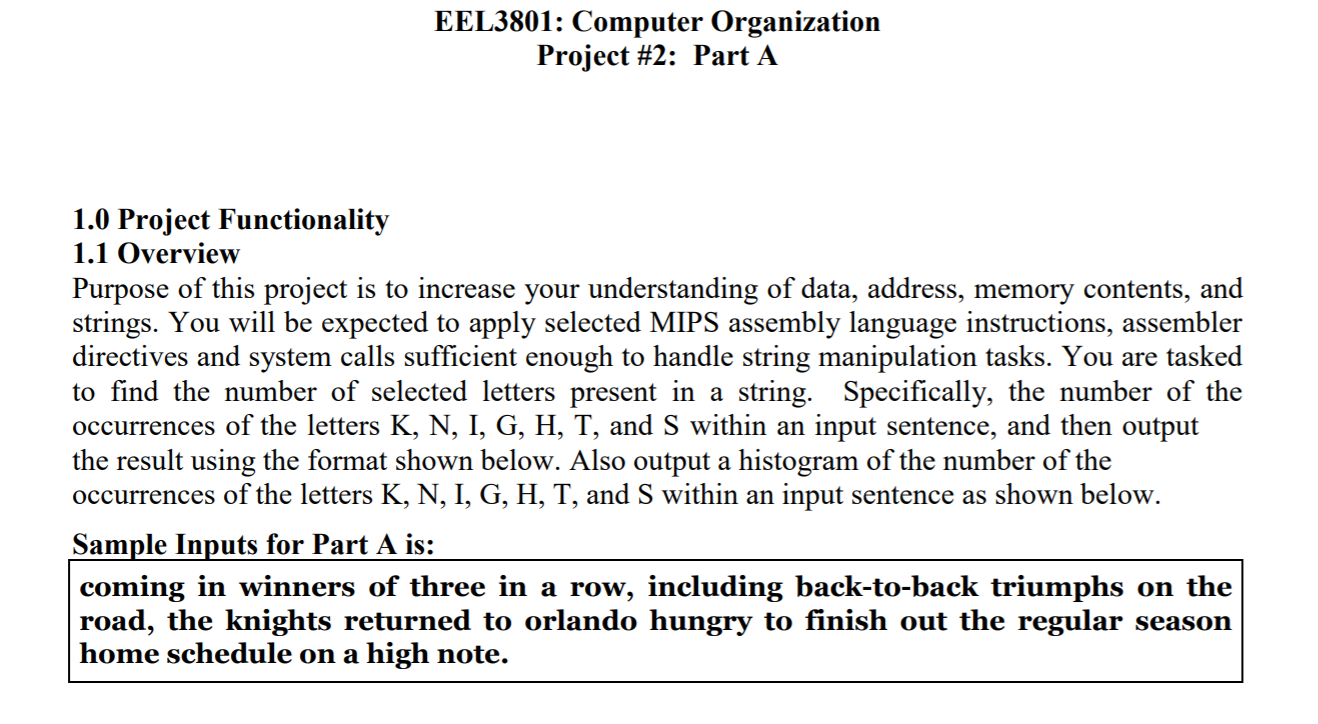 EEL3801: Computer Organization
Project #2: Part A

1.0 Project Functionality
1.1 Overview
Purpose of this project is to increase your understanding of data, address, memory contents, and strings. You will be expected to apply selected MIPS assembly language instructions, assembler directives and system calls sufficient enough to handle string manipulation tasks. You are tasked to find the number of selected letters present in a string. Specifically, the number of the occurrences of the letters K, N, I, G, H, T, and S within an input sentence, and then output the result using the format shown below. Also output a histogram of the number of the occurrences of the letters K, N, I, G, H, T, and S within an input sentence as shown below.

Sample Inputs for Part A is:

coming in winners of three in a row, including back-to-back triumphs on the road, the knights returned to orlando hungry to finish out the regular season home schedule on a high note.